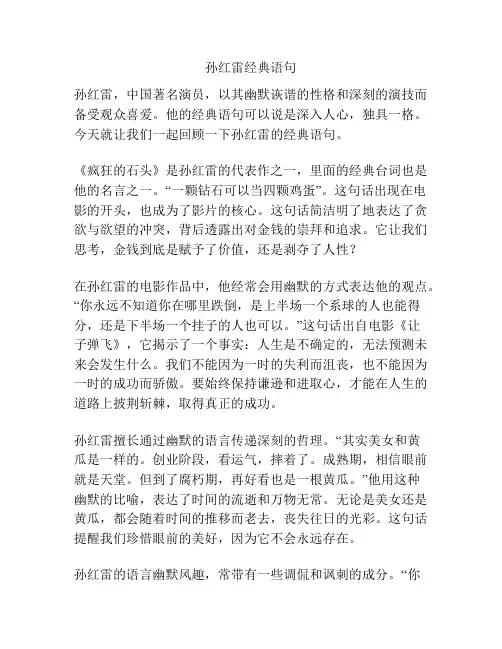 孙红雷经典语句

孙红雷，中国著名演员，以其幽默诙谐的性格和深刻的演技而备受观众喜爱。他的经典语句可以说是深入人心，独具一格。今天就让我们一起回顾一下孙红雷的经典语句。

《疯狂的石头》是孙红雷的代表作之一，里面的经典台词也是他的名言之一。“一颗钻石可以当四颗鸡蛋”。这句话出现在电影的开头，也成为了影片的核心。这句话简洁明了地表达了贪欲与欲望的冲突，背后透露出对金钱的崇拜和追求。它让我们思考，金钱到底是赋予了价值，还是剥夺了人性？

在孙红雷的电影作品中，他经常会用幽默的方式表达他的观点。“你永远不知道你在哪里跌倒，是上半场一个系球的人也能得分，还是下半场一个挂子的人也可以。”这句话出自电影《让子弹飞》，它揭示了一个事实：人生是不确定的，无法预测未来会发生什么。我们不能因为一时的失利而沮丧，也不能因为一时的成功而骄傲。要始终保持谦逊和进取心，才能在人生的道路上披荆斩棘，取得真正的成功。

孙红雷擅长通过幽默的语言传递深刻的哲理。“其实美女和黄瓜是一样的。创业阶段，看运气，摔着了。成熟期，相信眼前就是天堂。但到了腐朽期，再好看也是一根黄瓜。”他用这种幽默的比喻，表达了时间的流逝和万物无常。无论是美女还是黄瓜，都会随着时间的推移而老去，丧失往日的光彩。这句话提醒我们珍惜眼前的美好，因为它不会永远存在。

孙红雷的语言幽默风趣，常带有一些调侃和讽刺的成分。“你